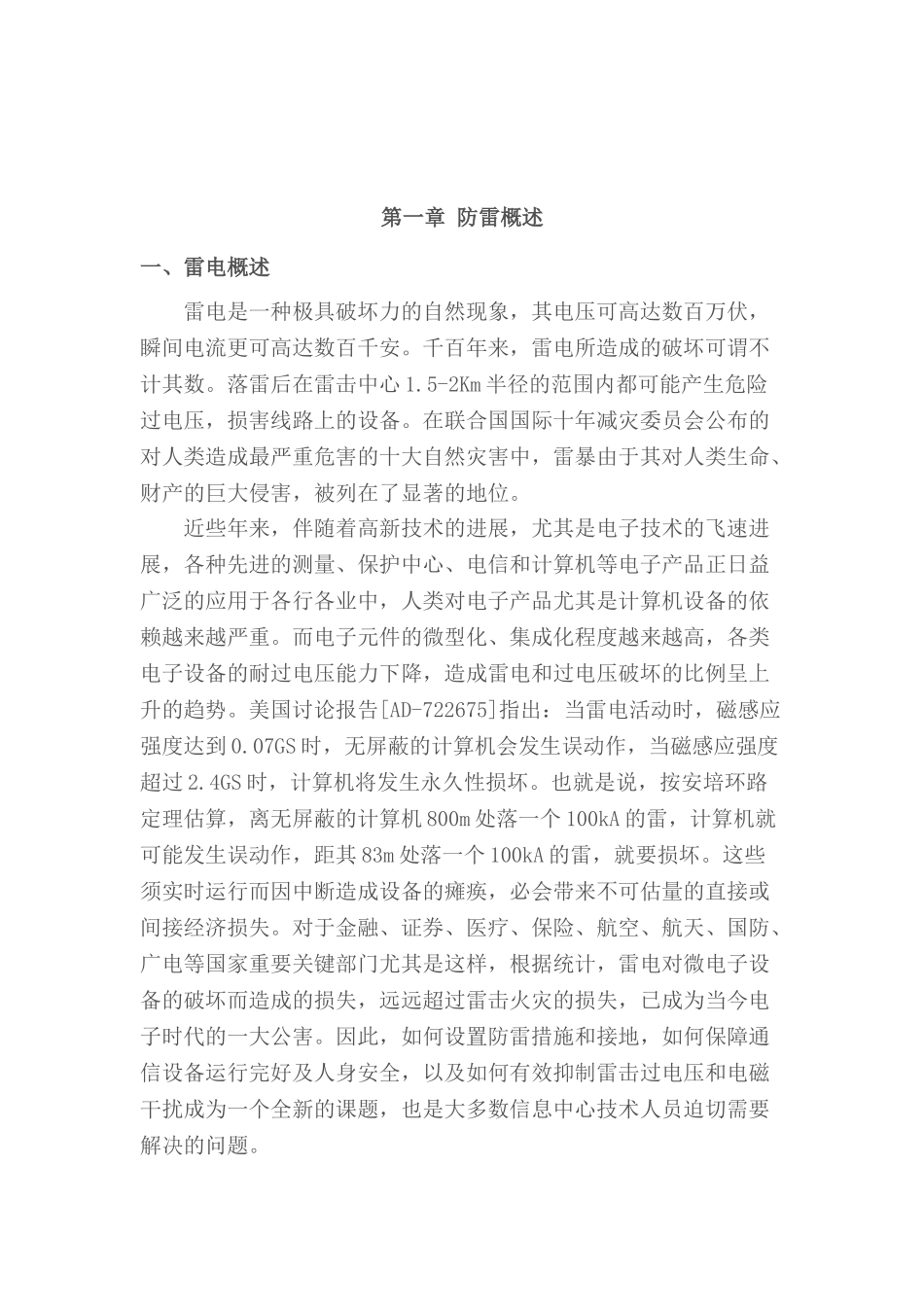 第一章 防雷概述

一、雷电概述

雷电是一种极具破坏力的自然现象，其电压可高达数百万伏，瞬间电流更可高达数百千安。千百年来，雷电所造成的破坏可谓不计其数。落雷后在雷击中心 1.5-2Km 半径的范围内都可能产生危险过电压，损害线路上的设备。在联合国国际十年减灾委员会公布的对人类造成最严重危害的十大自然灾害中，雷暴由于其对人类生命、财产的巨大侵害，被列在了显著的地位。

近些年来，伴随着高新技术的进展，尤其是电子技术的飞速进展，各种先进的测量、保护中心、电信和计算机等电子产品正日益广泛的应用于各行各业中，人类对电子产品尤其是计算机设备的依赖越来越严重。而电子元件的微型化、集成化程度越来越高，各类电子设备的耐过电压能力下降，造成雷电和过电压破坏的比例呈上升的趋势。美国讨论报告[AD-722675]指出：当雷电活动时，磁感应强度达到 0.07GS 时，无屏蔽的计算机会发生误动作，当磁感应强度超过 2.4GS 时，计算机将发生永久性损坏。也就是说，按安培环路定理估算，离无屏蔽的计算机 800m 处落一个 100kA 的雷，计算机就可能发生误动作，距其 83m 处落一个 100kA 的雷，就要损坏。这些须实时运行而因中断造成设备的瘫痪，必会带来不可估量的直接或间接经济损失。对于金融、证券、医疗、保险、航空、航天、国防、广电等国家重要关键部门尤其是这样，根据统计，雷电对微电子设备的破坏而造成的损失，远远超过雷击火灾的损失，已成为当今电子时代的一大公害。因此，如何设置防雷措施和接地，如何保障通信设备运行完好及人身安全，以及如何有效抑制雷击过电压和电磁干扰成为一个全新的课题，也是大多数信息中心技术人员迫切需要解决的问题。